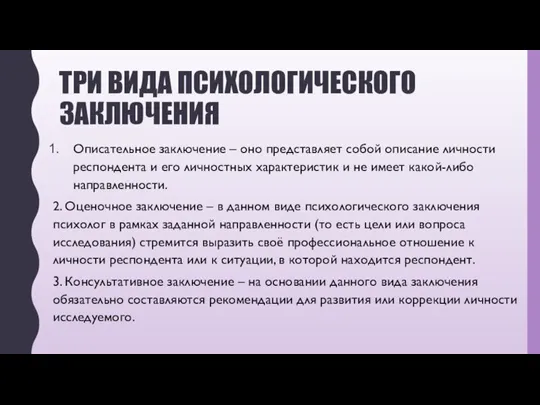 ТРИ ВИДА ПСИХОЛОГИЧЕСКОГО ЗАКЛЮЧЕНИЯ

1. Описательное заключение – оно представляет собой описание личности респондента и его личностных характеристик и не имеет какой-либо направленности.

2. Оценочное заключение – в данном виде психологического заключения психолог в рамках заданной направленности (то есть цели или вопроса исследования) стремится выразить своё профессиональное отношение к личности респондента или к ситуации, в которой находится респондент.

3. Консультативное заключение – на основании данного вида заключения обязательно составляются рекомендации для развития или коррекции личности исследуемого.